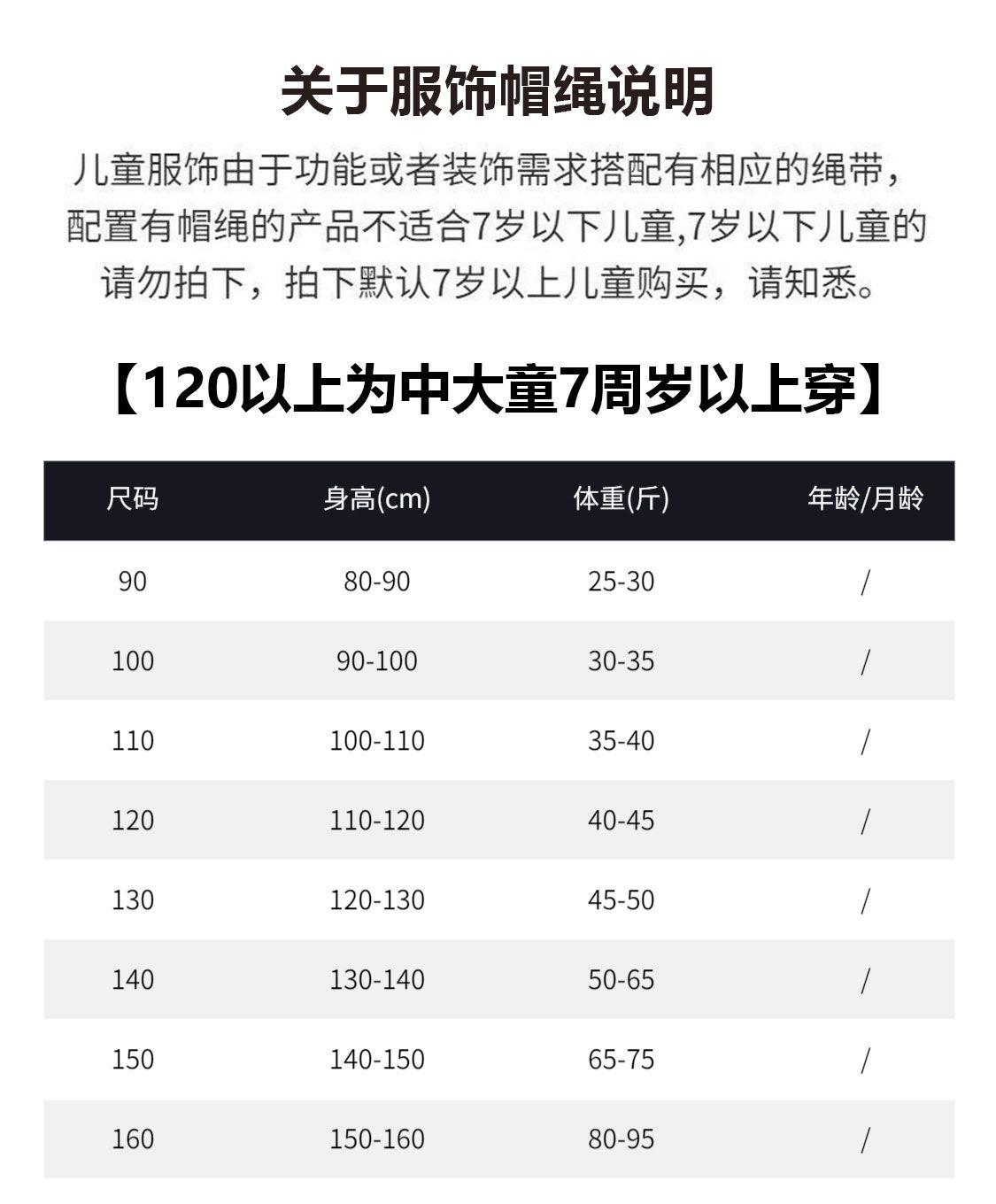 关于服饰帽绳说明

儿童服饰由于功能或者装饰需求搭配有相应的绳带，配置有帽绳的产品不适合7岁以下儿童,7岁以下儿童的请勿拍下，拍下默认7岁以上儿童购买，请知悉。

【120以上为中大童7周岁以上穿】

| 尺码 | 身高(cm) | 体重(斤) | 年龄/月龄 |
|---|---|---|---|
| 90 | 80-90 | 25-30 | / |
| 100 | 90-100 | 30-35 | / |
| 110 | 100-110 | 35-40 | / |
| 120 | 110-120 | 40-45 | / |
| 130 | 120-130 | 45-50 | / |
| 140 | 130-140 | 50-65 | / |
| 150 | 140-150 | 65-75 | / |
| 160 | 150-160 | 80-95 | / |